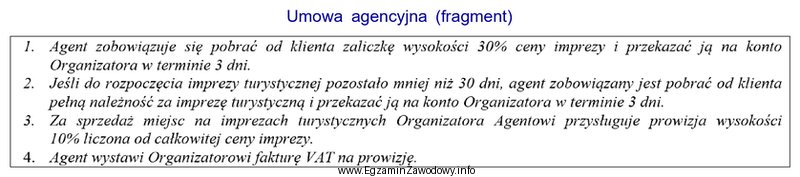 Umowa agencyjna (fragment)

1. Agent zobowiązuje się pobrać od klienta zaliczkę wysokości 30% ceny imprezy i przekazać ją na konto Organizatora w terminie 3 dni.
2. Jeśli do rozpoczęcia imprezy turystycznej pozostało mniej niż 30 dni, agent zobowiązany jest pobrać od klienta pełną należność za imprezę turystyczną i przekazać ją na konto Organizatora w terminie 3 dni.
3. Za sprzedaż miejsc na imprezach turystycznych Organizatora Agentowi przysługuje prowizja wysokości 10% liczona od całkowitej ceny imprezy.
4. Agent wystawi Organizatorowi fakturę VAT na prowizję.

www.EgzaminZawodowy.info